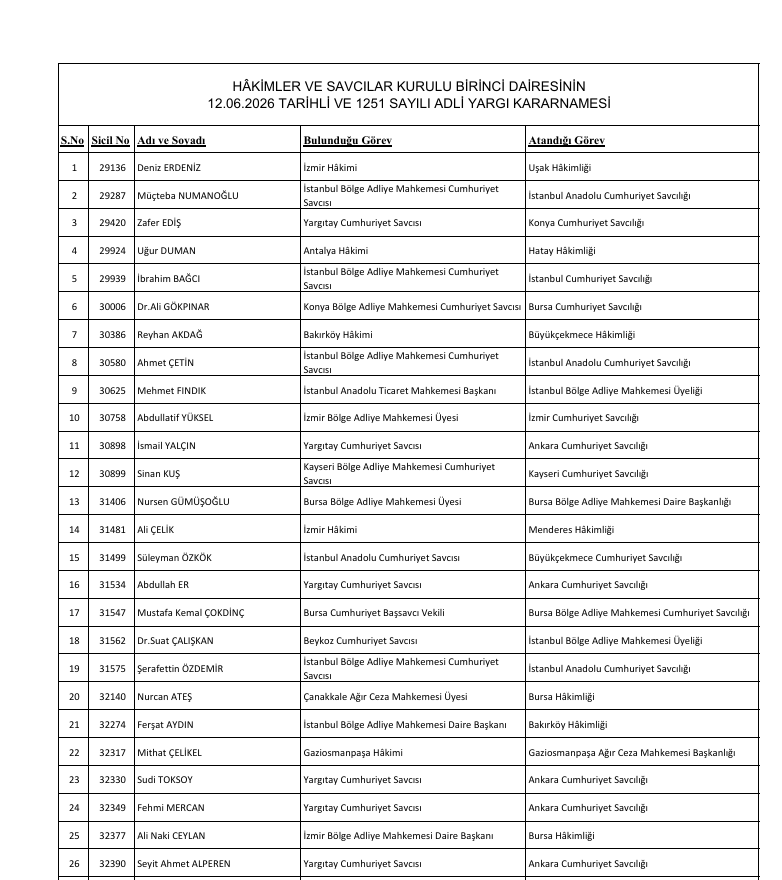 HÂKİMLER VE SAVCILAR KURULU BİRİNCİ DAİRESİNİN
12.06.2026 TARİHLİ VE 1251 SAYILI ADLİ YARGI KARARNAMESİ

| S.No | Sicil No | Adı ve Soyadı | Bulunduğu Görev | Atandığı Görev |
|---|---|---|---|---|
| 1 | 29136 | Deniz ERDENİZ | İzmir Hâkimi | Uşak Hâkimliği |
| 2 | 29287 | Müçteba NUMANOĞLU | İstanbul Bölge Adliye Mahkemesi Cumhuriyet Savcısı | İstanbul Anadolu Cumhuriyet Savcılığı |
| 3 | 29420 | Zafer EDİŞ | Yargıtay Cumhuriyet Savcısı | Konya Cumhuriyet Savcılığı |
| 4 | 29924 | Uğur DUMAN | Antalya Hâkimi | Hatay Hâkimliği |
| 5 | 29939 | İbrahim BAĞCI | İstanbul Bölge Adliye Mahkemesi Cumhuriyet Savcısı | İstanbul Cumhuriyet Savcılığı |
| 6 | 30006 | Dr.Ali GÖKPINAR | Konya Bölge Adliye Mahkemesi Cumhuriyet Savcısı | Bursa Cumhuriyet Savcılığı |
| 7 | 30386 | Reyhan AKDAĞ | Bakırköy Hâkimi | Büyükçekmece Hâkimliği |
| 8 | 30580 | Ahmet ÇETİN | İstanbul Bölge Adliye Mahkemesi Cumhuriyet Savcısı | İstanbul Anadolu Cumhuriyet Savcılığı |
| 9 | 30625 | Mehmet FINDIK | İstanbul Anadolu Ticaret Mahkemesi Başkanı | İstanbul Bölge Adliye Mahkemesi Üyeliği |
| 10 | 30758 | Abdullatif YÜKSEL | İzmir Bölge Adliye Mahkemesi Üyesi | İzmir Cumhuriyet Savcılığı |
| 11 | 30898 | İsmail YALÇIN | Yargıtay Cumhuriyet Savcısı | Ankara Cumhuriyet Savcılığı |
| 12 | 30899 | Sinan KUŞ | Kayseri Bölge Adliye Mahkemesi Cumhuriyet Savcısı | Kayseri Cumhuriyet Savcılığı |
| 13 | 31406 | Nursen GÜMÜŞOĞLU | Bursa Bölge Adliye Mahkemesi Üyesi | Bursa Bölge Adliye Mahkemesi Daire Başkanlığı |
| 14 | 31481 | Ali ÇELİK | İzmir Hâkimi | Menderes Hâkimliği |
| 15 | 31499 | Süleyman ÖZKÖK | İstanbul Anadolu Cumhuriyet Savcısı | Büyükçekmece Cumhuriyet Savcılığı |
| 16 | 31534 | Abdullah ER | Yargıtay Cumhuriyet Savcısı | Ankara Cumhuriyet Savcılığı |
| 17 | 31547 | Mustafa Kemal ÇOKDİNÇ | Bursa Cumhuriyet Başsavcı Vekili | Bursa Bölge Adliye Mahkemesi Cumhuriyet Savcılığı |
| 18 | 31562 | Dr.Suat ÇALIŞKAN | Beykoz Cumhuriyet Savcısı | İstanbul Bölge Adliye Mahkemesi Üyeliği |
| 19 | 31575 | Şerafettin ÖZDEMİR | İstanbul Bölge Adliye Mahkemesi Cumhuriyet Savcısı | İstanbul Anadolu Cumhuriyet Savcılığı |
| 20 | 32140 | Nurcan ATEŞ | Çanakkale Ağır Ceza Mahkemesi Üyesi | Bursa Hâkimliği |
| 21 | 32274 | Ferşat AYDIN | İstanbul Bölge Adliye Mahkemesi Daire Başkanı | Bakırköy Hâkimliği |
| 22 | 32317 | Mithat ÇELİKEL | Gaziosmanpaşa Hâkimi | Gaziosmanpaşa Ağır Ceza Mahkemesi Başkanlığı |
| 23 | 32330 | Sudi TOKSOY | Yargıtay Cumhuriyet Savcısı | Ankara Cumhuriyet Savcılığı |
| 24 | 32349 | Fehmi MERCAN | Yargıtay Cumhuriyet Savcısı | Ankara Cumhuriyet Savcılığı |
| 25 | 32377 | Ali Naki CEYLAN | İzmir Bölge Adliye Mahkemesi Daire Başkanı | Bursa Hâkimliği |
| 26 | 32390 | Seyit Ahmet ALPEREN | Yargıtay Cumhuriyet Savcısı | Ankara Cumhuriyet Savcılığı |